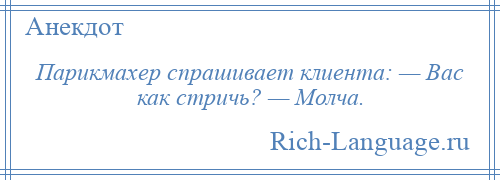 Анекдот

Парикмахер спрашивает клиента: — Вас как стричь? — Молча.

Rich-Language.ru